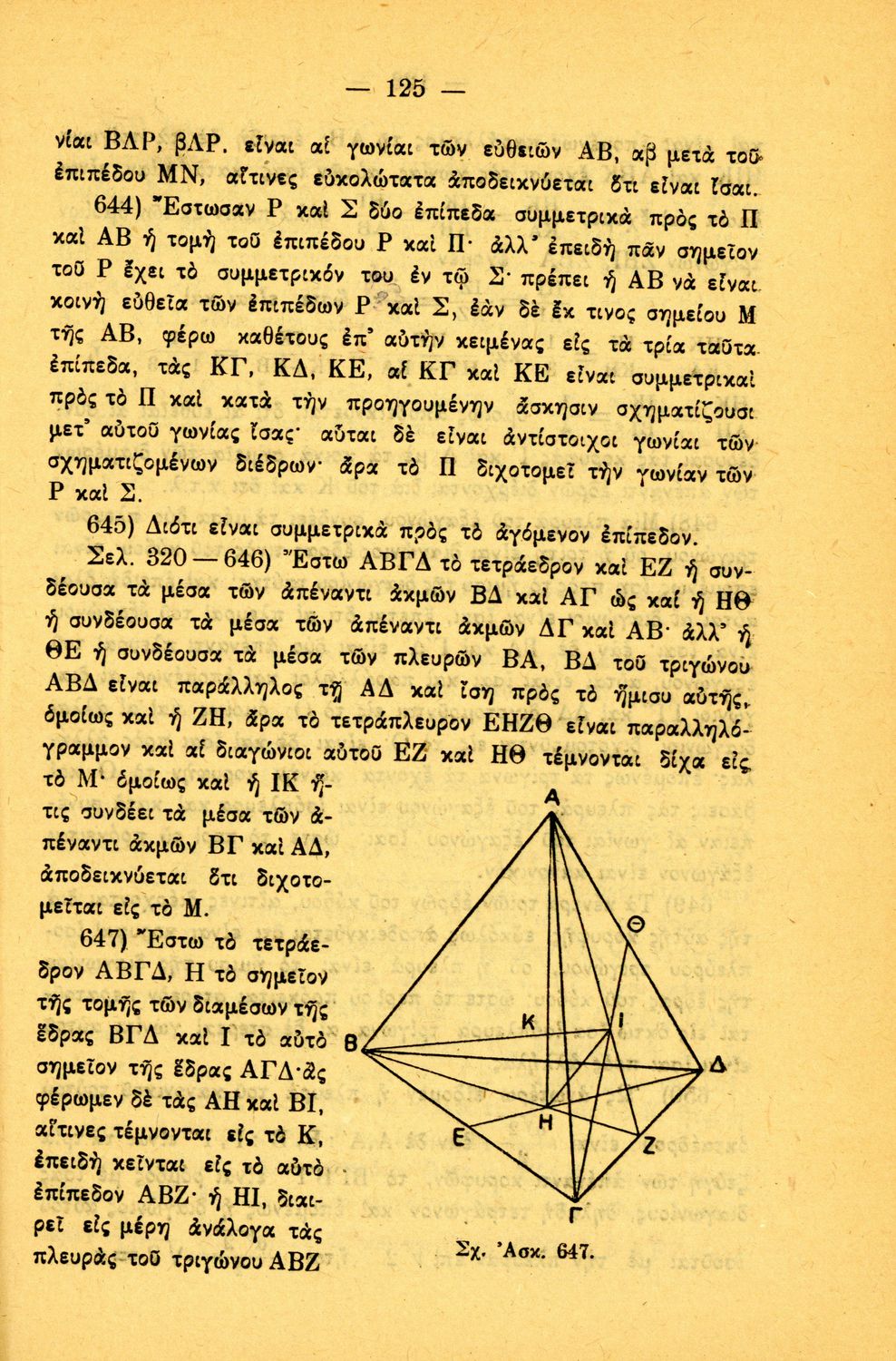 — 125 —

νίαι ΒΛΡ, βΛΡ. εἶναι αἱ γωνίαι τῶν εὐθειῶν ΑΒ, αβ μετὰ τοῦ ἐπιπέδου ΜΝ, αἵτινες εὐκολώτατα ἀποδεικνύεται ὅτι εἶναι ἴσαι.

644) Ἔστωσαν Ρ καὶ Σ δύο ἐπίπεδα συμμετρικὰ πρὸς τὸ Π καὶ ΑΒ ἡ τομὴ τοῦ ἐπιπέδου Ρ καὶ Π· ἀλλ' ἐπειδὴ πᾶν σημεῖον τοῦ Ρ ἔχει τὸ συμμετρικόν του ἐν τῷ Σ· πρέπει ἡ ΑΒ νὰ εἶναι κοινὴ εὐθεῖα τῶν ἐπιπέδων Ρ καὶ Σ, ἐὰν δὲ ἔκ τινος σημείου Μ τῆς ΑΒ, φέρω καθέτους ἐπ' αὐτὴν κειμένας εἰς τὰ τρία ταῦτα ἐπίπεδα, τὰς ΚΓ, ΚΔ, ΚΕ, αἱ ΚΓ καὶ ΚΕ εἶναι συμμετρικαὶ πρὸς τὸ Π καὶ κατὰ τὴν προηγουμένην ἄσκησιν σχηματίζουσι μετ' αὐτοῦ γωνίας ἴσας· αὗται δὲ εἶναι ἀντίστοιχοι γωνίαι τῶν σχηματιζομένων διέδρων· ἄρα τὸ Π διχοτομεῖ τὴν γωνίαν τῶν Ρ καὶ Σ.

645) Διότι εἶναι συμμετρικὰ πρὸς τὸ ἀγόμενον ἐπίπεδον.

Σελ. 320 — 646) Ἔστω ΑΒΓΔ τὸ τετράεδρον καὶ ΕΖ ἡ συνδέουσα τὰ μέσα τῶν ἀπέναντι ἀκμῶν ΒΔ καὶ ΑΓ ὡς καὶ ἡ ΗΘ ἡ συνδέουσα τὰ μέσα τῶν ἀπέναντι ἀκμῶν ΔΓ καὶ ΑΒ· ἀλλ' ἡ ΘΕ ἡ συνδέουσα τὰ μέσα τῶν πλευρῶν ΒΑ, ΒΔ τοῦ τριγώνου ΑΒΔ εἶναι παράλληλος τῇ ΑΔ καὶ ἴση πρὸς τὸ ἥμισυ αὐτῆς, ὁμοίως καὶ ἡ ΖΗ, ἄρα τὸ τετράπλευρον ΕΗΖΘ εἶναι παραλληλόγραμμον καὶ αἱ διαγώνιοι αὐτοῦ ΕΖ καὶ ΗΘ τέμνονται δίχα εἰς τὸ Μ· ὁμοίως καὶ ἡ ΙΚ ἥτις συνδέει τὰ μέσα τῶν ἀπέναντι ἀκμῶν ΒΓ καὶ ΑΔ, ἀποδεικνύεται ὅτι διχοτομεῖται εἰς τὸ Μ.

647) Ἔστω τὸ τετράεδρον ΑΒΓΔ, Η τὸ σημεῖον τῆς τομῆς τῶν διαμέσων τῆς ἕδρας ΒΓΔ καὶ Ι τὸ αὐτὸ σημεῖον τῆς ἕδρας ΑΓΔ· ἂς φέρωμεν δὲ τὰς ΑΗ καὶ ΒΙ, αἵτινες τέμνονται εἰς τὸ Κ, ἐπειδὴ κεῖνται εἰς τὸ αὐτὸ ἐπίπεδον ΑΒΖ· ἡ ΗΙ, διαιρεῖ εἰς μέρη ἀνάλογα τὰς πλευρὰς τοῦ τριγώνου ΑΒΖ

Α
Θ
Κ
Ι
Β
Δ
Η
Ε
Ζ
Γ

Σχ. Ἀσκ. 647.